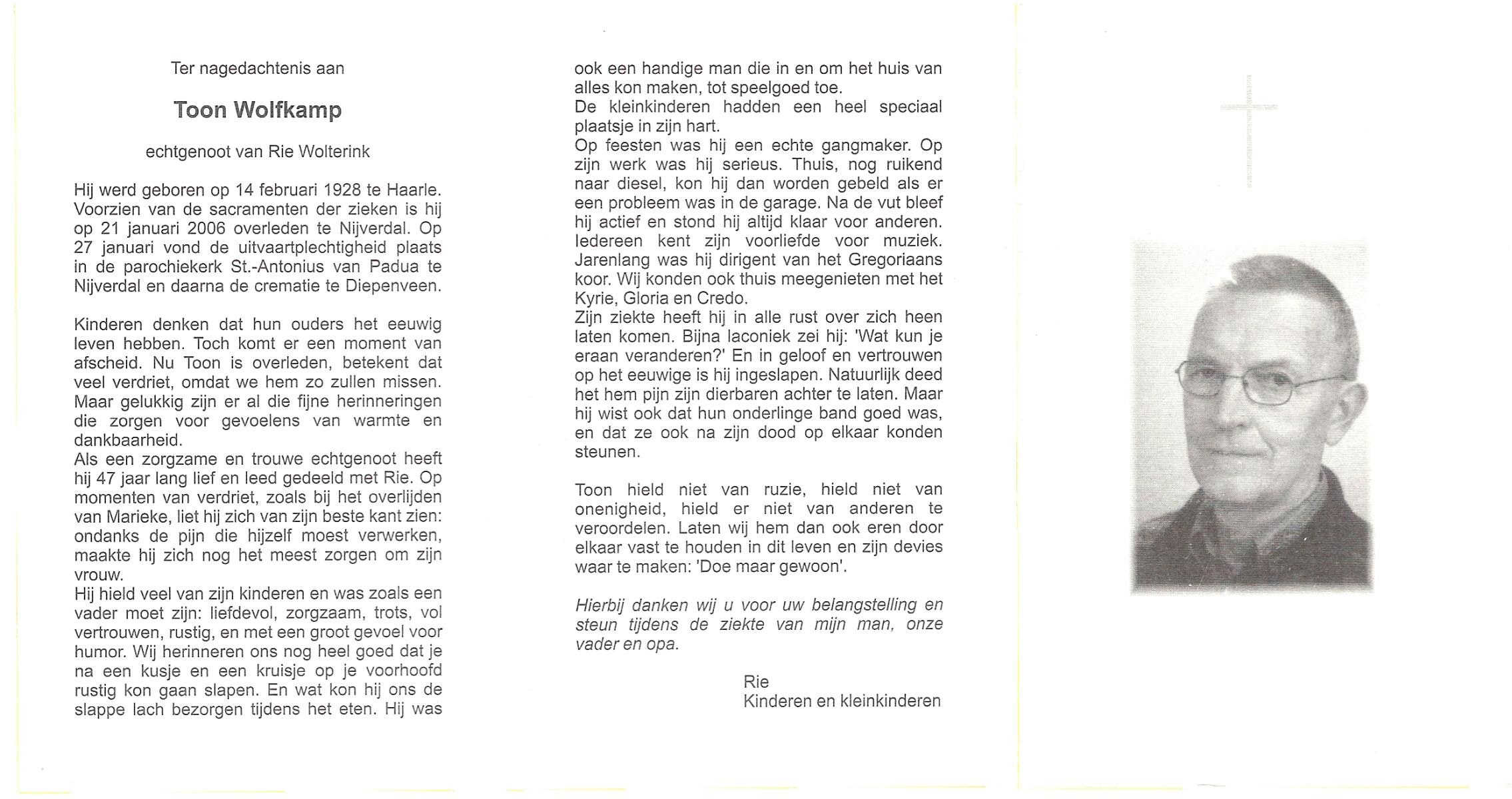 Ter nagedachtenis aan

Toon Wolfkamp

echtgenoot van Rie Wolterink

Hij werd geboren op 14 februari 1928 te Haarle. Voorzien van de sacramenten der zieken is hij op 21 januari 2006 overleden te Nijverdal. Op 27 januari vond de uitvaartplechtigheid plaats in de parochiekerk St.-Antonius van Padua te Nijverdal en daarna de crematie te Diepenveen.

Kinderen denken dat hun ouders het eeuwig leven hebben. Toch komt er een moment van afscheid. Nu Toon is overleden, betekent dat veel verdriet, omdat we hem zo zullen missen. Maar gelukkig zijn er al die fijne herinneringen die zorgen voor gevoelens van warmte en dankbaarheid.
Als een zorgzame en trouwe echtgenoot heeft hij 47 jaar lang lief en leed gedeeld met Rie. Op momenten van verdriet, zoals bij het overlijden van Marieke, liet hij zich van zijn beste kant zien: ondanks de pijn die hijzelf moest verwerken, maakte hij zich nog het meest zorgen om zijn vrouw.
Hij hield veel van zijn kinderen en was zoals een vader moet zijn: liefdevol, zorgzaam, trots, vol vertrouwen, rustig, en met een groot gevoel voor humor. Wij herinneren ons nog heel goed dat je na een kusje en een kruisje op je voorhoofd rustig kon gaan slapen. En wat kon hij ons de slappe lach bezorgen tijdens het eten. Hij was ook een handige man die in en om het huis van alles kon maken, tot speelgoed toe.
De kleinkinderen hadden een heel speciaal plaatsje in zijn hart.
Op feesten was hij een echte gangmaker. Op zijn werk was hij serieus. Thuis, nog ruikend naar diesel, kon hij dan worden gebeld als er een probleem was in de garage. Na de vut bleef hij actief en stond hij altijd klaar voor anderen. Iedereen kent zijn voorliefde voor muziek. Jarenlang was hij dirigent van het Gregoriaans koor. Wij konden ook thuis meegenieten met het Kyrie, Gloria en Credo.
Zijn ziekte heeft hij in alle rust over zich heen laten komen. Bijna laconiek zei hij: 'Wat kun je eraan veranderen?' En in geloof en vertrouwen op het eeuwige is hij ingeslapen. Natuurlijk deed het hem pijn zijn dierbaren achter te laten. Maar hij wist ook dat hun onderlinge band goed was, en dat ze ook na zijn dood op elkaar konden steunen.

Toon hield niet van ruzie, hield niet van onenigheid, hield er niet van anderen te veroordelen. Laten wij hem dan ook eren door elkaar vast te houden in dit leven en zijn devies waar te maken: 'Doe maar gewoon'.

Hierbij danken wij u voor uw belangstelling en steun tijdens de ziekte van mijn man, onze vader en opa.

Rie
Kinderen en kleinkinderen